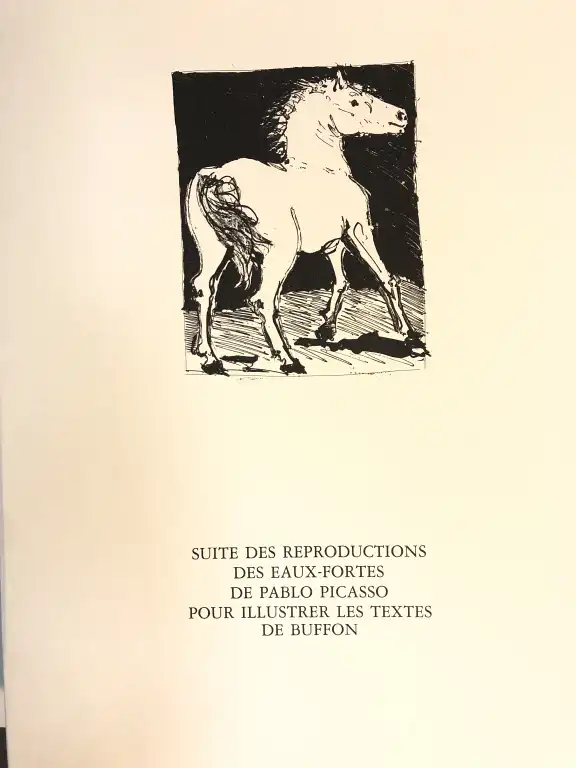 SUITE DES REPRODUCTIONS
DES EAUX-FORTES
DE PABLO PICASSO
POUR ILLUSTRER LES TEXTES
DE BUFFON